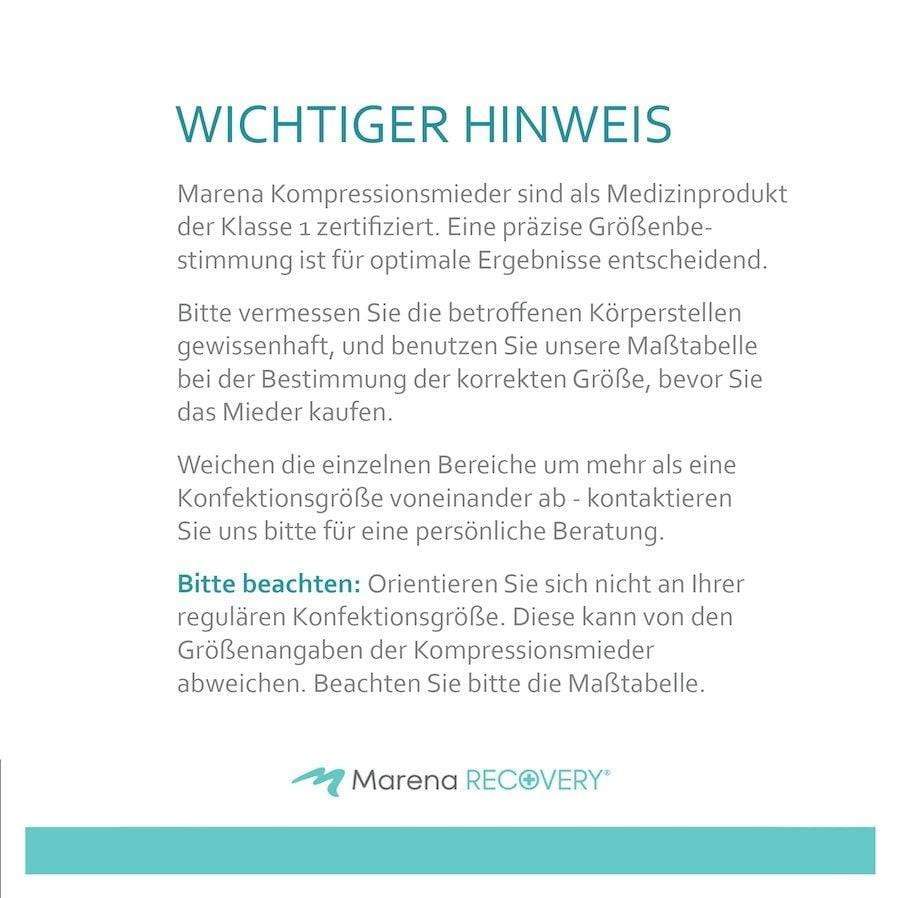 WICHTIGER HINWEIS

Marena Kompressionsmieder sind als Medizinprodukt der Klasse 1 zertifiziert. Eine präzise Größenbestimmung ist für optimale Ergebnisse entscheidend.

Bitte vermessen Sie die betroffenen Körperstellen gewissenhaft, und benutzen Sie unsere Maßtabelle bei der Bestimmung der korrekten Größe, bevor Sie das Mieder kaufen.

Weichen die einzelnen Bereiche um mehr als eine Konfektionsgröße voneinander ab - kontaktieren Sie uns bitte für eine persönliche Beratung.

Bitte beachten: Orientieren Sie sich nicht an Ihrer regulären Konfektionsgröße. Diese kann von den Größenangaben der Kompressionsmieder abweichen. Beachten Sie bitte die Maßtabelle.

Marena RECOVERY®